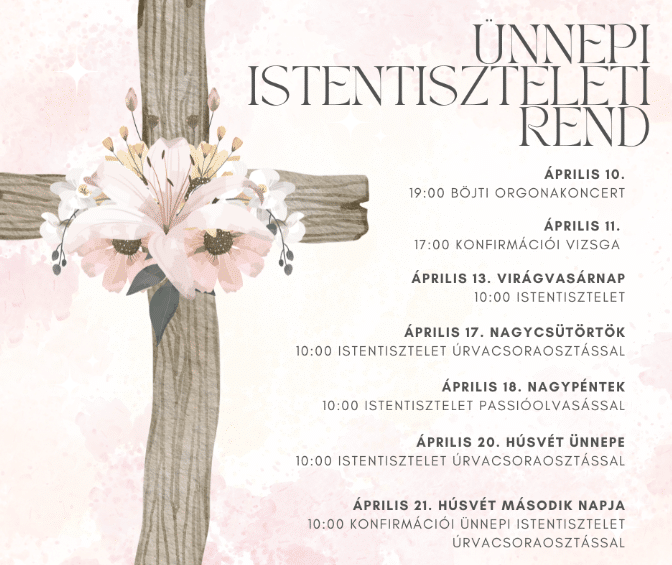 ÜNNEPI ISTENTISZTELETI REND

ÁPRILIS 10.
19:00 BÖJTI ORGONAKONCERT

ÁPRILIS 11.
17:00 KONFIRMÁCIÓI VIZSGA

ÁPRILIS 13. VIRÁGVASÁRNAP
10:00 ISTENTISZTELET

ÁPRILIS 17. NAGYCSÜTÖRTÖK
10:00 ISTENTISZTELET ÚRVACSORAOSZTÁSSAL

ÁPRILIS 18. NAGYPÉNTEK
10:00 ISTENTISZTELET PASSIÓOLVASÁSSAL

ÁPRILIS 20. HÚSVÉT ÜNNEPE
10:00 ISTENTISZTELET ÚRVACSORAOSZTÁSSAL

ÁPRILIS 21. HÚSVÉT MÁSODIK NAPJA
10:00 KONFIRMÁCIÓI ÜNNEPI ISTENTISZTELET ÚRVACSORAOSZTÁSSAL